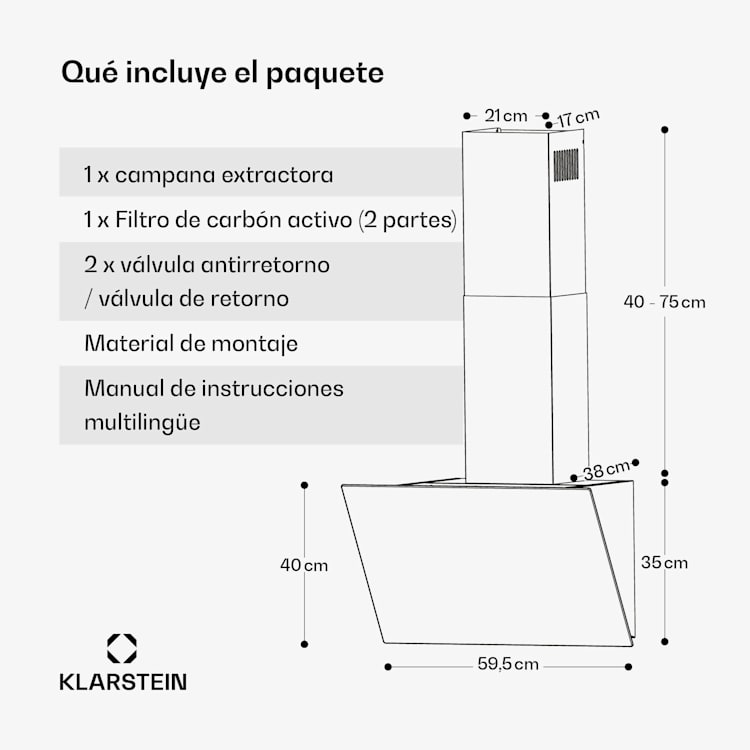 Qué incluye el paquete

1 x campana extractora

1 x Filtro de carbón activo (2 partes)

2 x válvula antirretorno / válvula de retorno

Material de montaje

Manual de instrucciones multilingüe

21 cm
17 cm
40 - 75 cm
38 cm
40 cm
35 cm
59,5 cm

KLARSTEIN